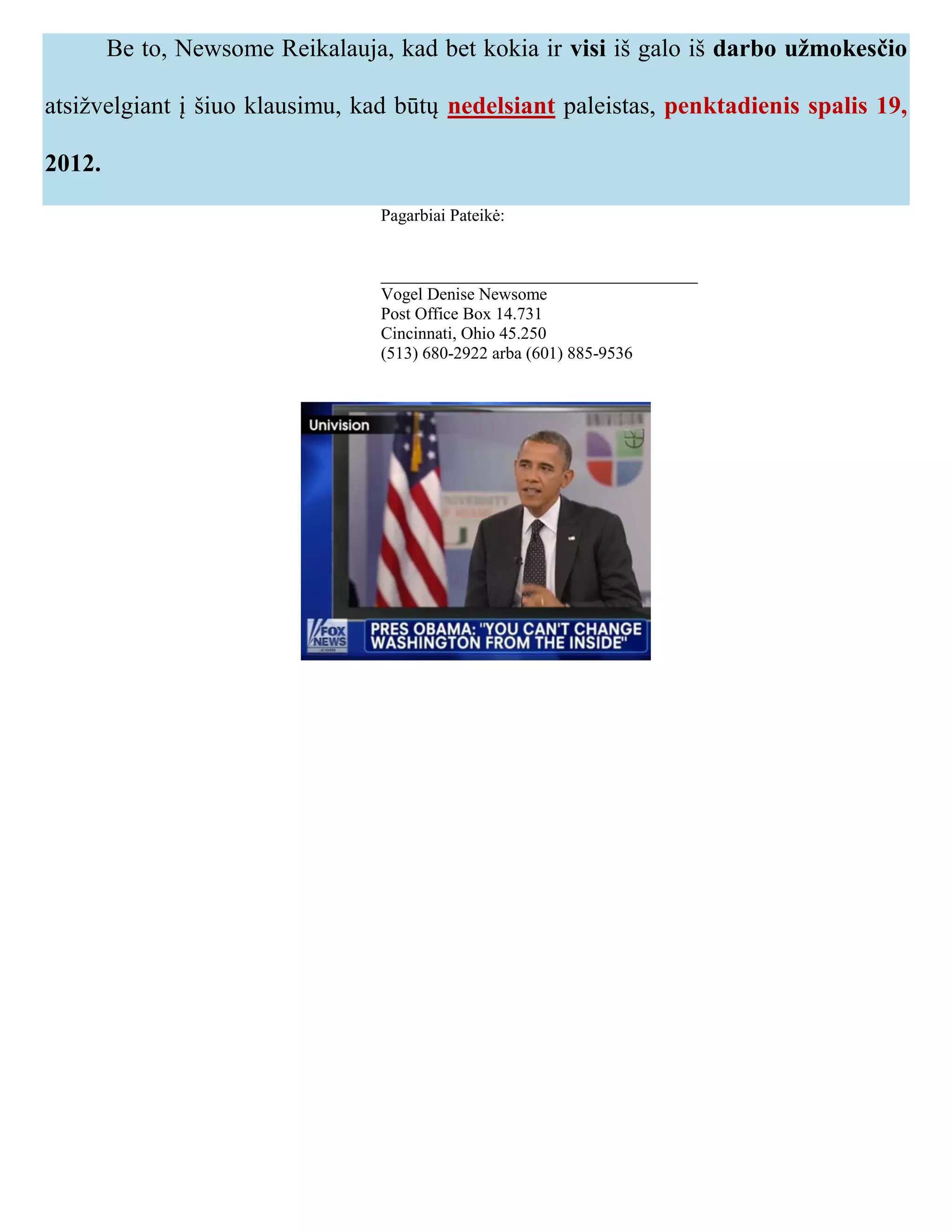 Be to, Newsome Reikalauja, kad bet kokia ir visi iš galo iš darbo užmokesčio atsižvelgiant į šiuo klausimu, kad būtų nedelsiant paleistas, penktadienis spalis 19, 2012.

Pagarbiai Pateikė:

Vogel Denise Newsome
Post Office Box 14.731
Cincinnati, Ohio 45.250
(513) 680-2922 arba (601) 885-9536

Univision
UNIVISION
UNIVERSITY OF MIAMI
FOX NEWS .com
PRES OBAMA: "YOU CAN'T CHANGE WASHINGTON FROM THE INSIDE"